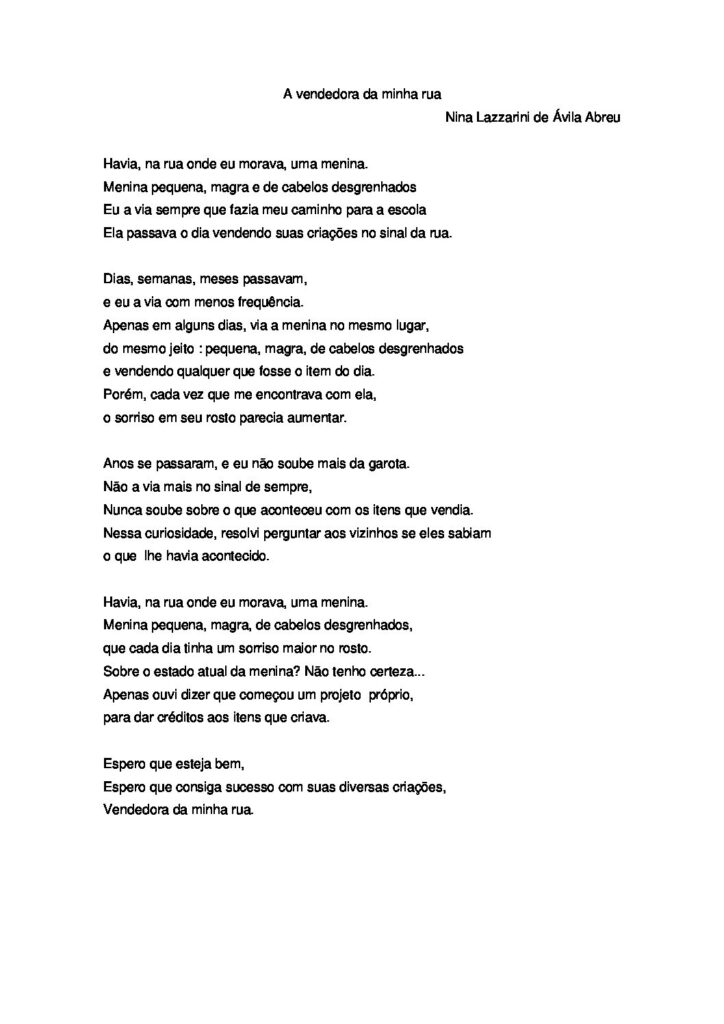 A vendedora da minha rua
Nina Lazzarini de Ávila Abreu

Havia, na rua onde eu morava, uma menina.
Menina pequena, magra e de cabelos desgrenhados
Eu a via sempre que fazia meu caminho para a escola
Ela passava o dia vendendo suas criações no sinal da rua.

Dias, semanas, meses passavam,
e eu a via com menos frequência.
Apenas em alguns dias, via a menina no mesmo lugar,
do mesmo jeito : pequena, magra, de cabelos desgrenhados
e vendendo qualquer que fosse o item do dia.
Porém, cada vez que me encontrava com ela,
o sorriso em seu rosto parecia aumentar.

Anos se passaram, e eu não soube mais da garota.
Não a via mais no sinal de sempre,
Nunca soube sobre o que aconteceu com os itens que vendia.
Nessa curiosidade, resolvi perguntar aos vizinhos se eles sabiam
o que lhe havia acontecido.

Havia, na rua onde eu morava, uma menina.
Menina pequena, magra, de cabelos desgrenhados,
que cada dia tinha um sorriso maior no rosto.
Sobre o estado atual da menina? Não tenho certeza...
Apenas ouvi dizer que começou um projeto próprio,
para dar créditos aos itens que criava.

Espero que esteja bem,
Espero que consiga sucesso com suas diversas criações,
Vendedora da minha rua.